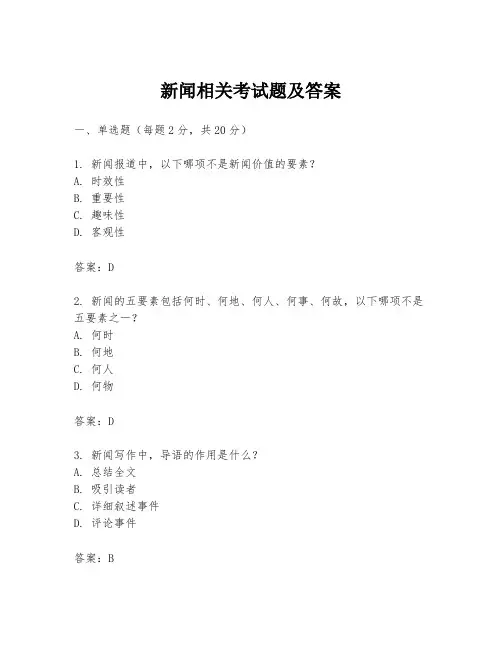 新闻相关考试题及答案

一、单选题（每题2分，共20分）

1. 新闻报道中，以下哪项不是新闻价值的要素？
A. 时效性
B. 重要性
C. 趣味性
D. 客观性

答案：D

2. 新闻的五要素包括何时、何地、何人、何事、何故，以下哪项不是五要素之一？
A. 何时
B. 何地
C. 何人
D. 何物

答案：D

3. 新闻写作中，导语的作用是什么？
A. 总结全文
B. 吸引读者
C. 详细叙述事件
D. 评论事件

答案：B